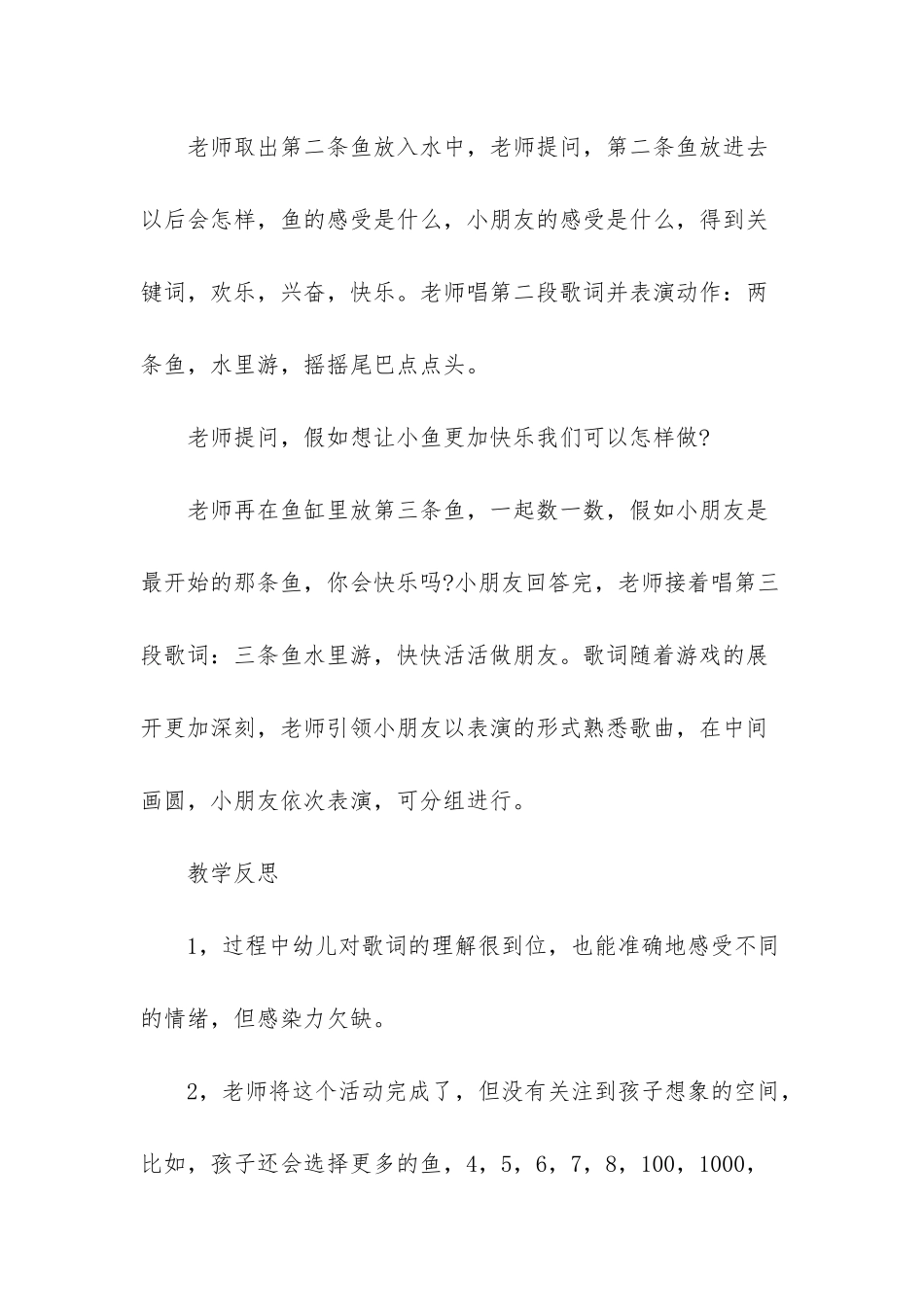 老师取出第二条鱼放入水中，老师提问，第二条鱼放进去以后会怎样，鱼的感受是什么，小朋友的感受是什么，得到关键词，欢乐，兴奋，快乐。老师唱第二段歌词并表演动作：两条鱼，水里游，摇摇尾巴点点头。

老师提问，假如想让小鱼更加快乐我们可以怎样做?

老师再在鱼缸里放第三条鱼，一起数一数，假如小朋友是最开始的那条鱼，你会快乐吗?小朋友回答完，老师接着唱第三段歌词：三条鱼水里游，快快活活做朋友。歌词随着游戏的展开更加深刻，老师引领小朋友以表演的形式熟悉歌曲，在中间画圆，小朋友依次表演，可分组进行。

教学反思

1，过程中幼儿对歌词的理解很到位，也能准确地感受不同的情绪，但感染力欠缺。

2，老师将这个活动完成了，但没有关注到孩子想象的空间，比如，孩子还会选择更多的鱼，4，5，6，7，8，100，1000，